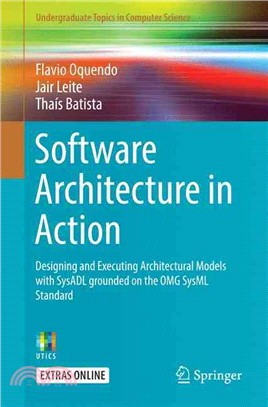 Undergraduate Topics in Computer Science

Flavio Oquendo
Jair Leite
Thaís Batista

Software Architecture in Action

Designing and Executing Architectural Models with SysADL grounded on the OMG SysML Standard

UTICS

EXTRAS ONLINE

Springer